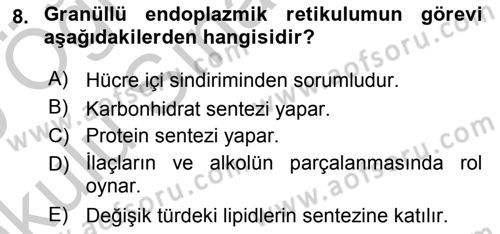 8. Granüllü endoplazmik retikulumun görevi aşağıdakilerden hangisidir?

A) Hücre içi sindiriminden sorumludur.
B) Karbonhidrat sentezi yapar.
C) Protein sentezi yapar.
D) İlaçların ve alkolün parçalanmasında rol oynar.
E) Değişik türdeki lipidlerin sentezine katılır.

www.aofsoru.com